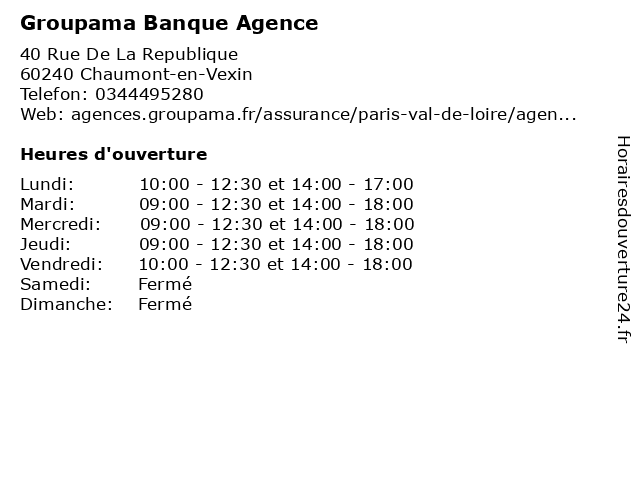 Groupama Banque Agence

40 Rue De La Republique
60240 Chaumont-en-Vexin
Telefon: 0344495280
Web: agences.groupama.fr/assurance/paris-val-de-loire/agen...

Heures d'ouverture

| | |
|---|---|
| Lundi: | 10:00 - 12:30 et 14:00 - 17:00 |
| Mardi: | 09:00 - 12:30 et 14:00 - 18:00 |
| Mercredi: | 09:00 - 12:30 et 14:00 - 18:00 |
| Jeudi: | 09:00 - 12:30 et 14:00 - 18:00 |
| Vendredi: | 10:00 - 12:30 et 14:00 - 18:00 |
| Samedi: | Fermé |
| Dimanche: | Fermé |

Horairesdouverture24.fr